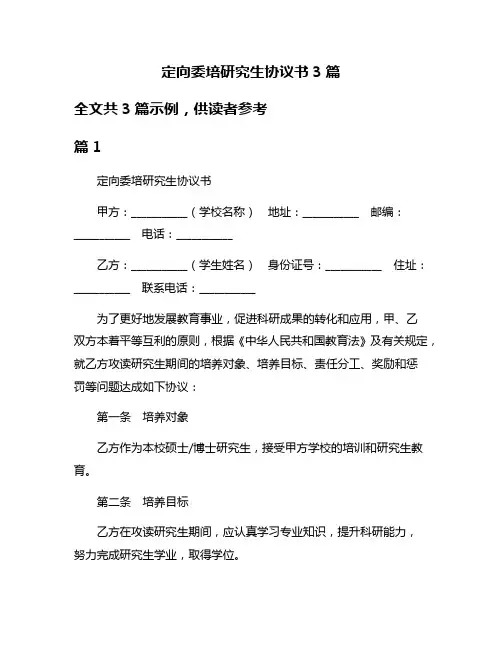 定向委培研究生协议书 3 篇

全文共 3 篇示例，供读者参考

篇 1

定向委培研究生协议书

甲方：__________（学校名称） 地址：__________ 邮编：__________ 电话：__________

乙方：__________（学生姓名） 身份证号：__________ 住址：__________ 联系电话：__________

为了更好地发展教育事业，促进科研成果的转化和应用，甲、乙双方本着平等互利的原则，根据《中华人民共和国教育法》及有关规定，就乙方攻读研究生期间的培养对象、培养目标、责任分工、奖励和惩罚等问题达成如下协议：

第一条 培养对象

乙方作为本校硕士/博士研究生，接受甲方学校的培训和研究生教育。

第二条 培养目标

乙方在攻读研究生期间，应认真学习专业知识，提升科研能力，努力完成研究生学业，取得学位。